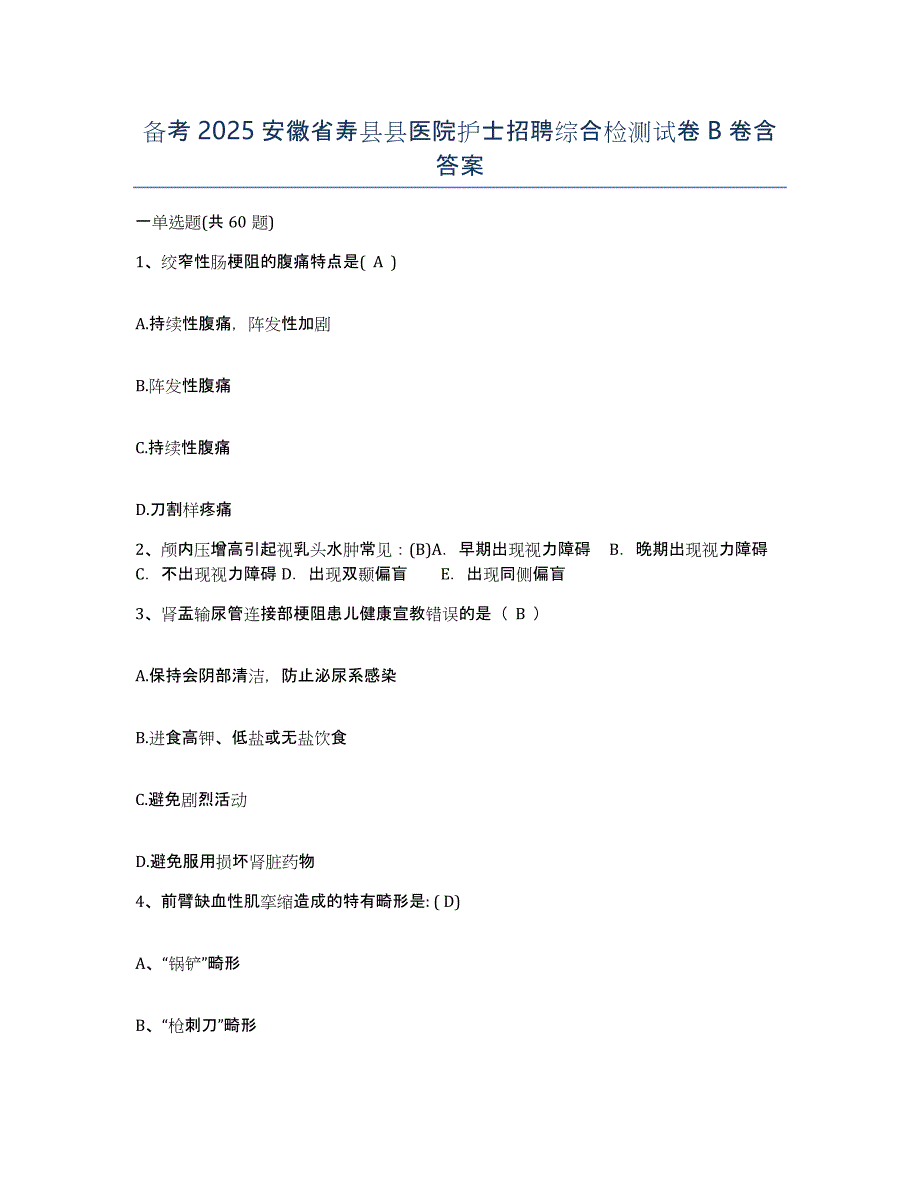 备考 2025 安徽省寿县县医院护士招聘综合检测试卷 B 卷含答案

一单选题(共 60 题)

1、绞窄性肠梗阻的腹痛特点是( A )

A.持续性腹痛，阵发性加剧

B.阵发性腹痛

C.持续性腹痛

D.刀割样疼痛

2、颅内压增高引起视乳头水肿常见：(B)A. 早期出现视力障碍 B. 晚期出现视力障碍 C. 不出现视力障碍 D. 出现双颞偏盲 E. 出现同侧偏盲

3、肾盂输尿管连接部梗阻患儿健康宣教错误的是（ B ）

A.保持会阴部清洁，防止泌尿系感染

B.进食高钾、低盐或无盐饮食

C.避免剧烈活动

D.避免服用损坏肾脏药物

4、前臂缺血性肌挛缩造成的特有畸形是: ( D)

A、“锅铲”畸形

B、“枪刺刀”畸形